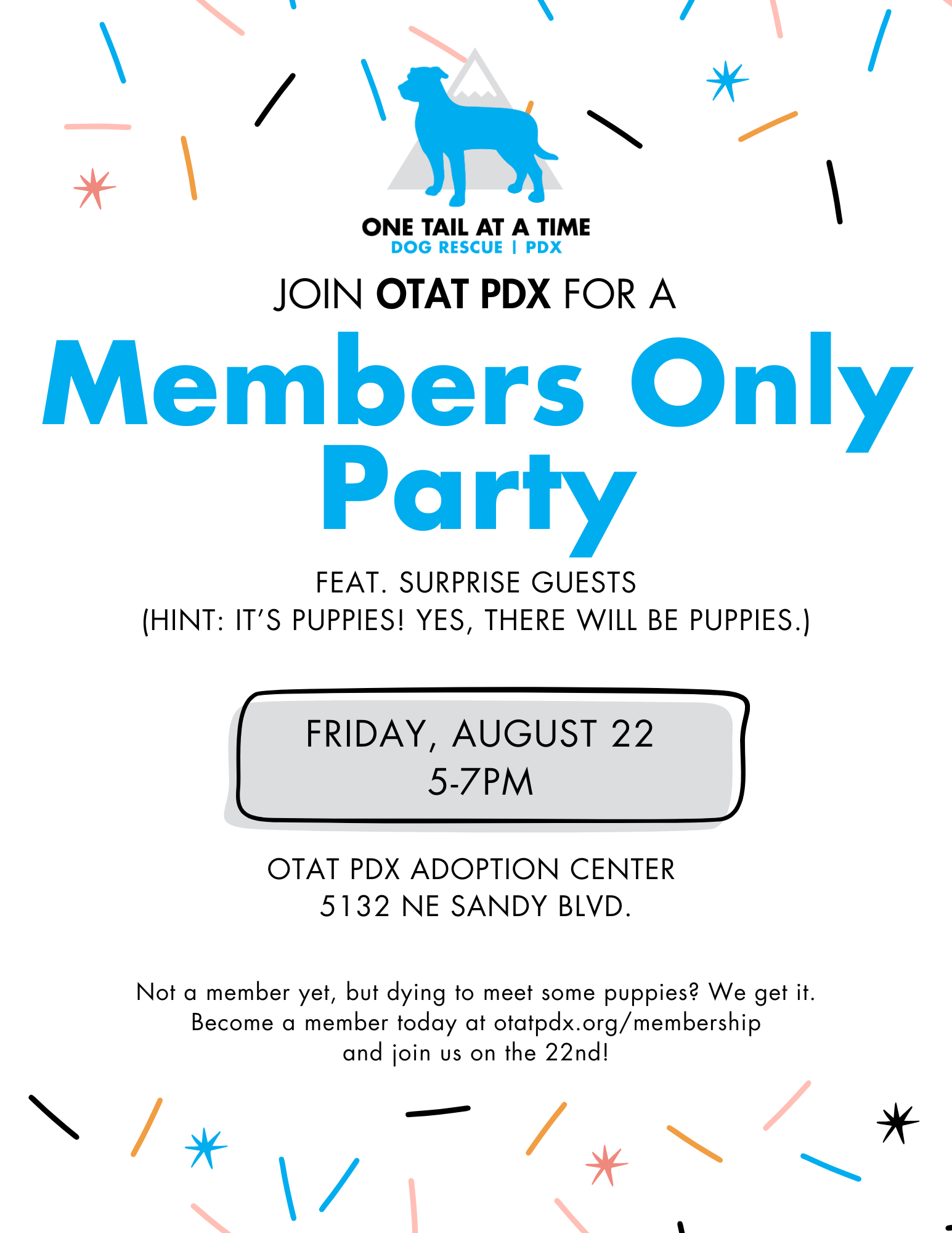 ONE TAIL AT A TIME
DOG RESCUE | PDX

JOIN OTAT PDX FOR A

Members Only Party

FEAT. SURPRISE GUESTS
(HINT: IT'S PUPPIES! YES, THERE WILL BE PUPPIES.)

FRIDAY, AUGUST 22
5-7PM

OTAT PDX ADOPTION CENTER
5132 NE SANDY BLVD.

Not a member yet, but dying to meet some puppies? We get it. Become a member today at otatpdx.org/membership and join us on the 22nd!